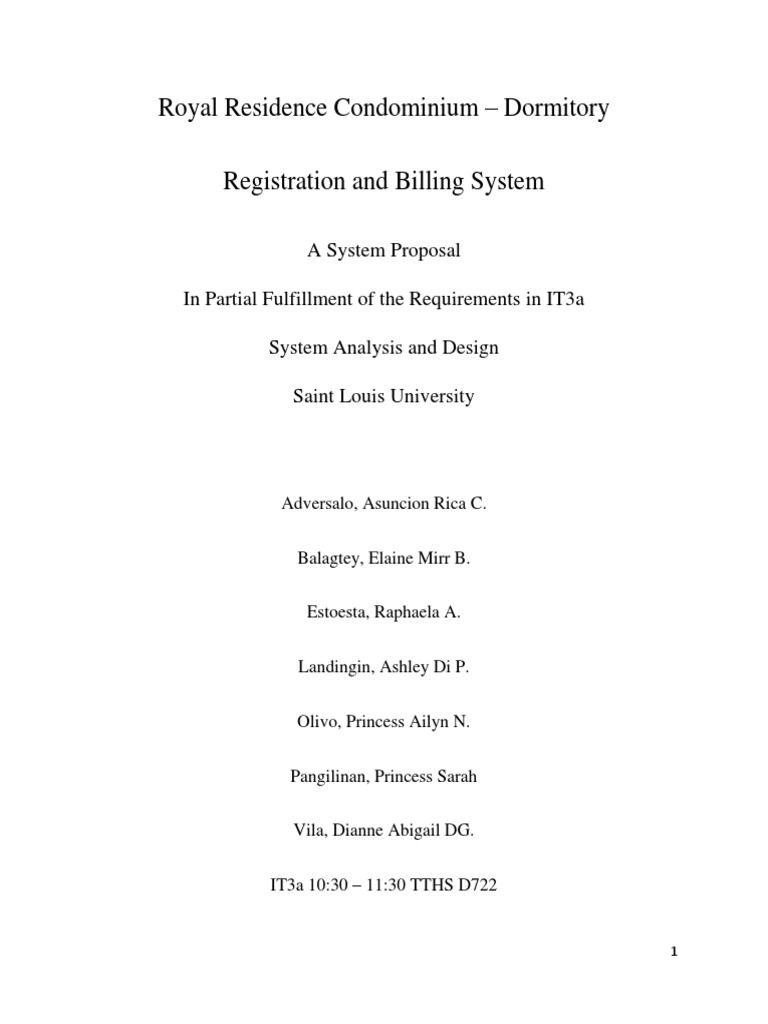 Royal Residence Condominium – Dormitory

Registration and Billing System

A System Proposal

In Partial Fulfillment of the Requirements in IT3a

System Analysis and Design

Saint Louis University

Adversalo, Asuncion Rica C.

Balagtey, Elaine Mirr B.

Estoesta, Raphaela A.

Landingin, Ashley Di P.

Olivo, Princess Ailyn N.

Pangilinan, Princess Sarah

Vila, Dianne Abigail DG.

IT3a 10:30 – 11:30 TTHS D722

1